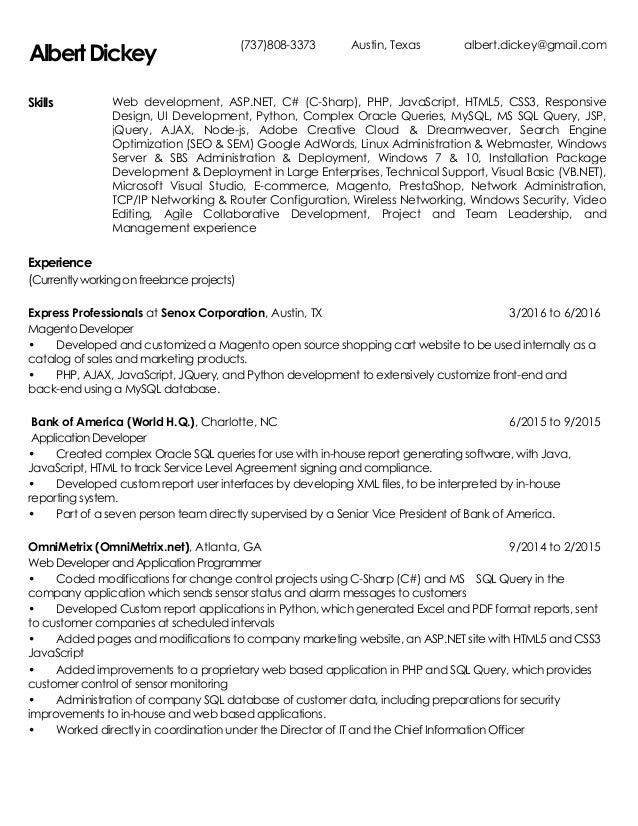 Albert Dickey (737)808-3373 Austin, Texas albert.dickey@gmail.com

Skills Web development, ASP.NET, C# (C-Sharp), PHP, JavaScript, HTML5, CSS3, Responsive Design, UI Development, Python, Complex Oracle Queries, MySQL, MS SQL Query, JSP, jQuery, AJAX, Node-js, Adobe Creative Cloud & Dreamweaver, Search Engine Optimization (SEO & SEM) Google AdWords, Linux Administration & Webmaster, Windows Server & SBS Administration & Deployment, Windows 7 & 10, Installation Package Development & Deployment in Large Enterprises, Technical Support, Visual Basic (VB.NET), Microsoft Visual Studio, E-commerce, Magento, PrestaShop, Network Administration, TCP/IP Networking & Router Configuration, Wireless Networking, Windows Security, Video Editing, Agile Collaborative Development, Project and Team Leadership, and Management experience

Experience
(Currently working on freelance projects)

Express Professionals at Senox Corporation, Austin, TX 3/2016 to 6/2016
Magento Developer
• Developed and customized a Magento open source shopping cart website to be used internally as a catalog of sales and marketing products.
• PHP, AJAX, JavaScript, JQuery, and Python development to extensively customize front-end and back-end using a MySQL database.

Bank of America (World H.Q.), Charlotte, NC 6/2015 to 9/2015
Application Developer
• Created complex Oracle SQL queries for use with in-house report generating software, with Java, JavaScript, HTML to track Service Level Agreement signing and compliance.
• Developed custom report user interfaces by developing XML files, to be interpreted by in-house reporting system.
• Part of a seven person team directly supervised by a Senior Vice President of Bank of America.

OmniMetrix (OmniMetrix.net), Atlanta, GA 9/2014 to 2/2015
Web Developer and Application Programmer
• Coded modifications for change control projects using C-Sharp (C#) and MS SQL Query in the company application which sends sensor status and alarm messages to customers
• Developed Custom report applications in Python, which generated Excel and PDF format reports, sent to customer companies at scheduled intervals
• Added pages and modifications to company marketing website, an ASP.NET site with HTML5 and CSS3 JavaScript
• Added improvements to a proprietary web based application in PHP and SQL Query, which provides customer control of sensor monitoring
• Administration of company SQL database of customer data, including preparations for security improvements to in-house and web based applications.
• Worked directly in coordination under the Director of IT and the Chief Information Officer